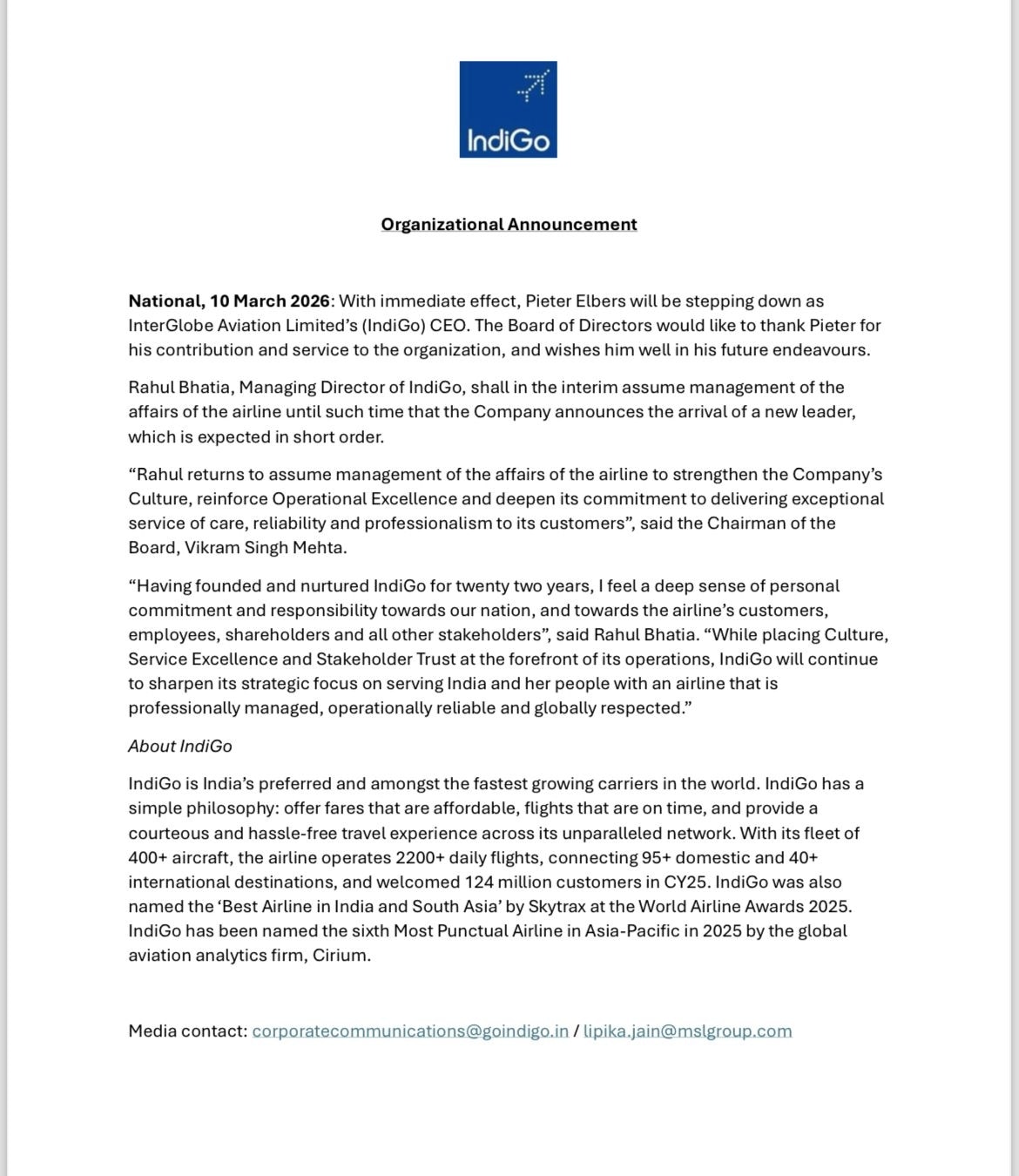 IndiGo

Organizational Announcement

National, 10 March 2026: With immediate effect, Pieter Elbers will be stepping down as InterGlobe Aviation Limited's (IndiGo) CEO. The Board of Directors would like to thank Pieter for his contribution and service to the organization, and wishes him well in his future endeavours.

Rahul Bhatia, Managing Director of IndiGo, shall in the interim assume management of the affairs of the airline until such time that the Company announces the arrival of a new leader, which is expected in short order.

"Rahul returns to assume management of the affairs of the airline to strengthen the Company's Culture, reinforce Operational Excellence and deepen its commitment to delivering exceptional service of care, reliability and professionalism to its customers", said the Chairman of the Board, Vikram Singh Mehta.

"Having founded and nurtured IndiGo for twenty two years, I feel a deep sense of personal commitment and responsibility towards our nation, and towards the airline's customers, employees, shareholders and all other stakeholders", said Rahul Bhatia. "While placing Culture, Service Excellence and Stakeholder Trust at the forefront of its operations, IndiGo will continue to sharpen its strategic focus on serving India and her people with an airline that is professionally managed, operationally reliable and globally respected."

About IndiGo

IndiGo is India's preferred and amongst the fastest growing carriers in the world. IndiGo has a simple philosophy: offer fares that are affordable, flights that are on time, and provide a courteous and hassle-free travel experience across its unparalleled network. With its fleet of 400+ aircraft, the airline operates 2200+ daily flights, connecting 95+ domestic and 40+ international destinations, and welcomed 124 million customers in CY25. IndiGo was also named the 'Best Airline in India and South Asia' by Skytrax at the World Airline Awards 2025. IndiGo has been named the sixth Most Punctual Airline in Asia-Pacific in 2025 by the global aviation analytics firm, Cirium.

Media contact: corporatecommunications@goindigo.in / lipika.jain@mslgroup.com